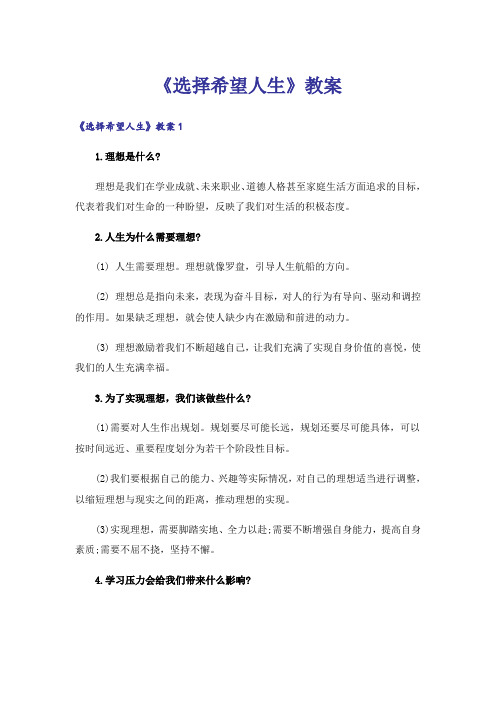 《选择希望人生》教案

《选择希望人生》教案 1

1.理想是什么?

理想是我们在学业成就、未来职业、道德人格甚至家庭生活方面追求的目标，代表着我们对生命的一种盼望，反映了我们对生活的积极态度。

2.人生为什么需要理想?

(1) 人生需要理想。理想就像罗盘，引导人生航船的方向。

(2) 理想总是指向未来，表现为奋斗目标，对人的行为有导向、驱动和调控的作用。如果缺乏理想，就会使人缺少内在激励和前进的动力。

(3) 理想激励着我们不断超越自己，让我们充满了实现自身价值的喜悦，使我们的人生充满幸福。

3.为了实现理想，我们该做些什么?

(1)需要对人生作出规划。规划要尽可能长远，规划还要尽可能具体，可以按时间远近、重要程度划分为若干个阶段性目标。

(2)我们要根据自己的能力、兴趣等实际情况，对自己的理想适当进行调整，以缩短理想与现实之间的距离，推动理想的实现。

(3)实现理想，需要脚踏实地、全力以赴;需要不断增强自身能力，提高自身素质;需要不屈不挠，坚持不懈。

4.学习压力会给我们带来什么影响?